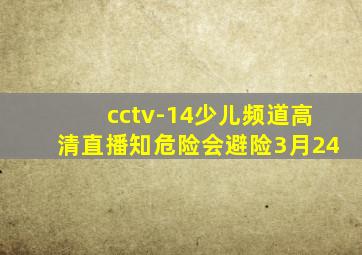 cctv-14少儿频道高清直播知危险会避险3月24